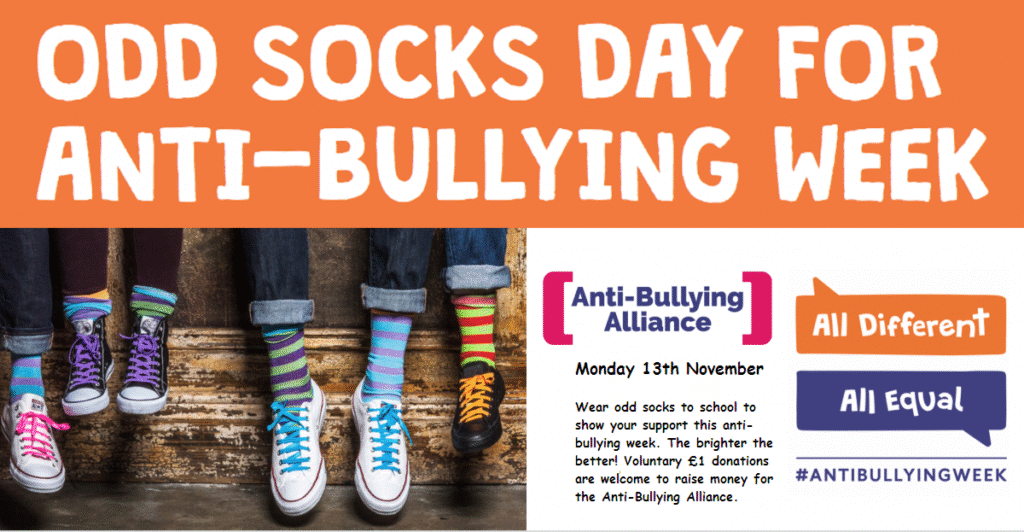 ODD SOCKS DAY FOR ANTI-BULLYING WEEK

Anti-Bullying Alliance

Monday 13th November

Wear odd socks to school to show your support this anti-bullying week. The brighter the better! Voluntary £1 donations are welcome to raise money for the Anti-Bullying Alliance.

All Different

All Equal

#ANTIBULLYINGWEEK